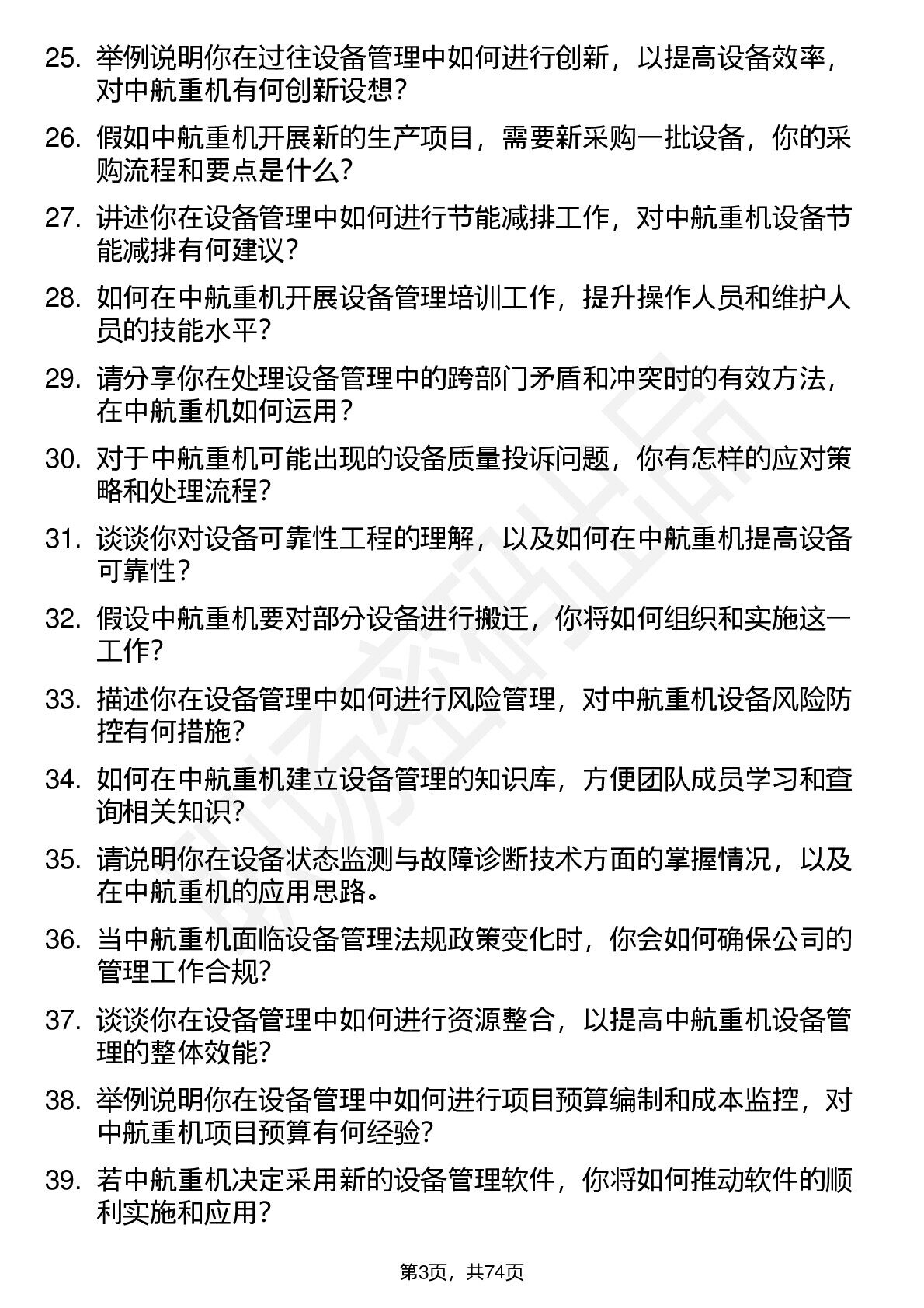 25. 举例说明你在过往设备管理中如何进行创新，以提高设备效率，对中航重机有何创新设想？

26. 假如中航重机开展新的生产项目，需要新采购一批设备，你的采购流程和要点是什么？

27. 讲述你在设备管理中如何进行节能减排工作，对中航重机设备节能减排有何建议？

28. 如何在中航重机开展设备管理培训工作，提升操作人员和维护人员的技能水平？

29. 请分享你在处理设备管理中的跨部门矛盾和冲突时的有效方法，在中航重机如何运用？

30. 对于中航重机可能出现的设备质量投诉问题，你有怎样的应对策略和处理流程？

31. 谈谈你对设备可靠性工程的理解，以及如何在中航重机提高设备可靠性？

32. 假设中航重机要对部分设备进行搬迁，你将如何组织和实施这一工作？

33. 描述你在设备管理中如何进行风险管理，对中航重机设备风险防控有何措施？

34. 如何在中航重机建立设备管理的知识库，方便团队成员学习和查询相关知识？

35. 请说明你在设备状态监测与故障诊断技术方面的掌握情况，以及在中航重机的应用思路。

36. 当中航重机面临设备管理法规政策变化时，你会如何确保公司的管理工作合规？

37. 谈谈你在设备管理中如何进行资源整合，以提高中航重机设备管理的整体效能？

38. 举例说明你在设备管理中如何进行项目预算编制和成本监控，对中航重机项目预算有何经验？

39. 若中航重机决定采用新的设备管理软件，你将如何推动软件的顺利实施和应用？

第3页，共74页